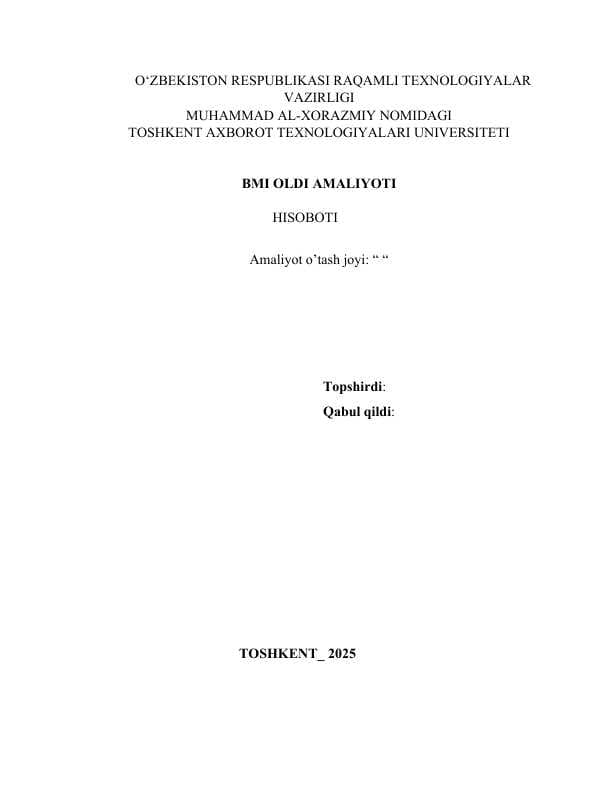 O'ZBEKISTON RESPUBLIKASI RAQAMLI TEXNOLOGIYALAR VAZIRLIGI
MUHAMMAD AL-XORAZMIY NOMIDAGI
TOSHKENT AXBOROT TEXNOLOGIYALARI UNIVERSITETI

BMI OLDI AMALIYOTI

HISOBOTI

Amaliyot o'tash joyi: " "

Topshirdi:
Qabul qildi:

TOSHKENT_ 2025